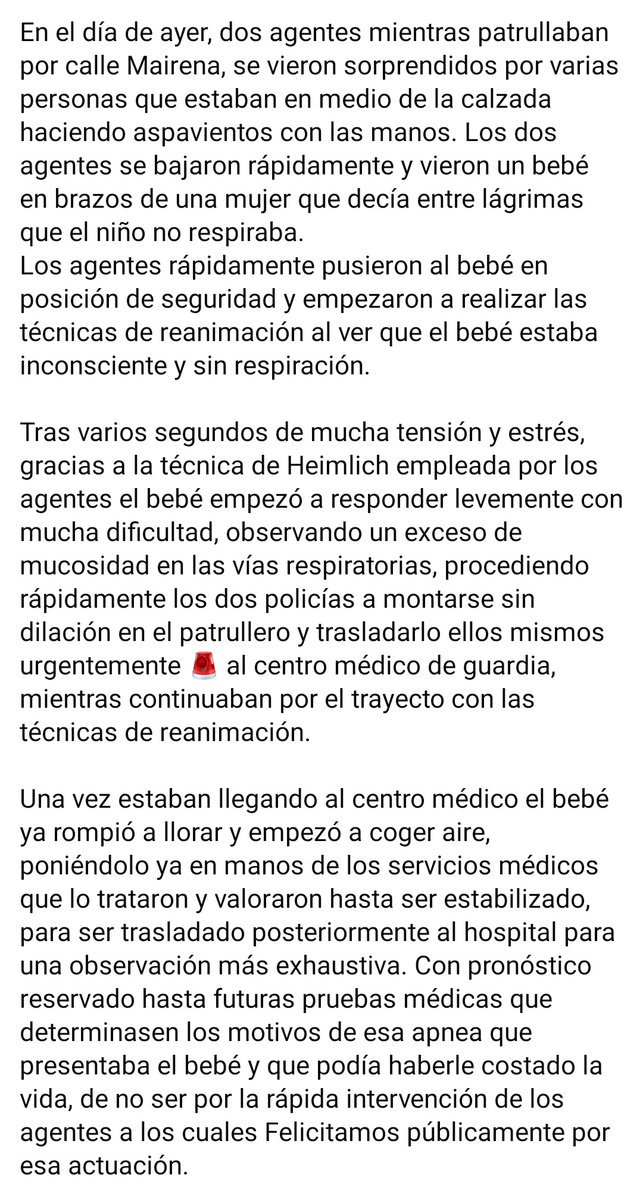 En el día de ayer, dos agentes mientras patrullaban por calle Mairena, se vieron sorprendidos por varias personas que estaban en medio de la calzada haciendo aspavientos con las manos. Los dos agentes se bajaron rápidamente y vieron un bebé en brazos de una mujer que decía entre lágrimas que el niño no respiraba.
Los agentes rápidamente pusieron al bebé en posición de seguridad y empezaron a realizar las técnicas de reanimación al ver que el bebé estaba inconsciente y sin respiración.

Tras varios segundos de mucha tensión y estrés, gracias a la técnica de Heimlich empleada por los agentes el bebé empezó a responder levemente con mucha dificultad, observando un exceso de mucosidad en las vías respiratorias, procediendo rápidamente los dos policías a montarse sin dilación en el patrullero y trasladarlo ellos mismos urgentemente 🚨 al centro médico de guardia, mientras continuaban por el trayecto con las técnicas de reanimación.

Una vez estaban llegando al centro médico el bebé ya rompió a llorar y empezó a coger aire, poniéndolo ya en manos de los servicios médicos que lo trataron y valoraron hasta ser estabilizado, para ser trasladado posteriormente al hospital para una observación más exhaustiva. Con pronóstico reservado hasta futuras pruebas médicas que determinasen los motivos de esa apnea que presentaba el bebé y que podía haberle costado la vida, de no ser por la rápida intervención de los agentes a los cuales Felicitamos públicamente por esa actuación.